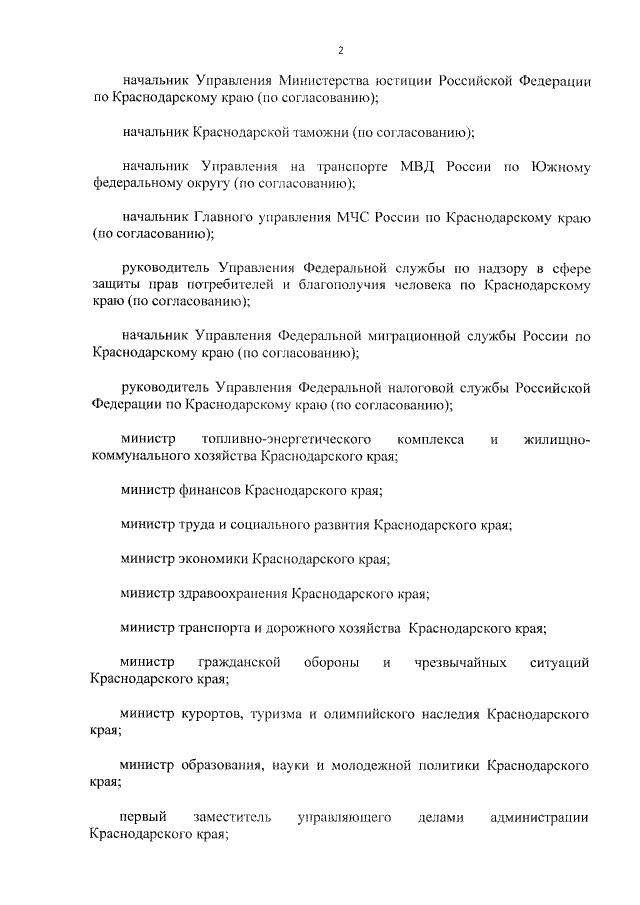 2

начальник Управления Министерства юстиции Российской Федерации по Краснодарскому краю (по согласованию);

начальник Краснодарской таможни (по согласованию);

начальник Управления на транспорте МВД России по Южному федеральному округу (по согласованию);

начальник Главного управления МЧС России по Краснодарскому краю (по согласованию);

руководитель Управления Федеральной службы по надзору в сфере защиты прав потребителей и благополучия человека по Краснодарскому краю (по согласованию);

начальник Управления Федеральной миграционной службы России по Краснодарскому краю (по согласованию);

руководитель Управления Федеральной налоговой службы Российской Федерации по Краснодарскому краю (по согласованию);

министр топливно-энергетического комплекса и жилищно-коммунального хозяйства Краснодарского края;

министр финансов Краснодарского края;

министр труда и социального развития Краснодарского края;

министр экономики Краснодарского края;

министр здравоохранения Краснодарского края;

министр транспорта и дорожного хозяйства Краснодарского края;

министр гражданской обороны и чрезвычайных ситуаций Краснодарского края;

министр курортов, туризма и олимпийского наследия Краснодарского края;

министр образования, науки и молодежной политики Краснодарского края;

первый заместитель управляющего делами администрации Краснодарского края;